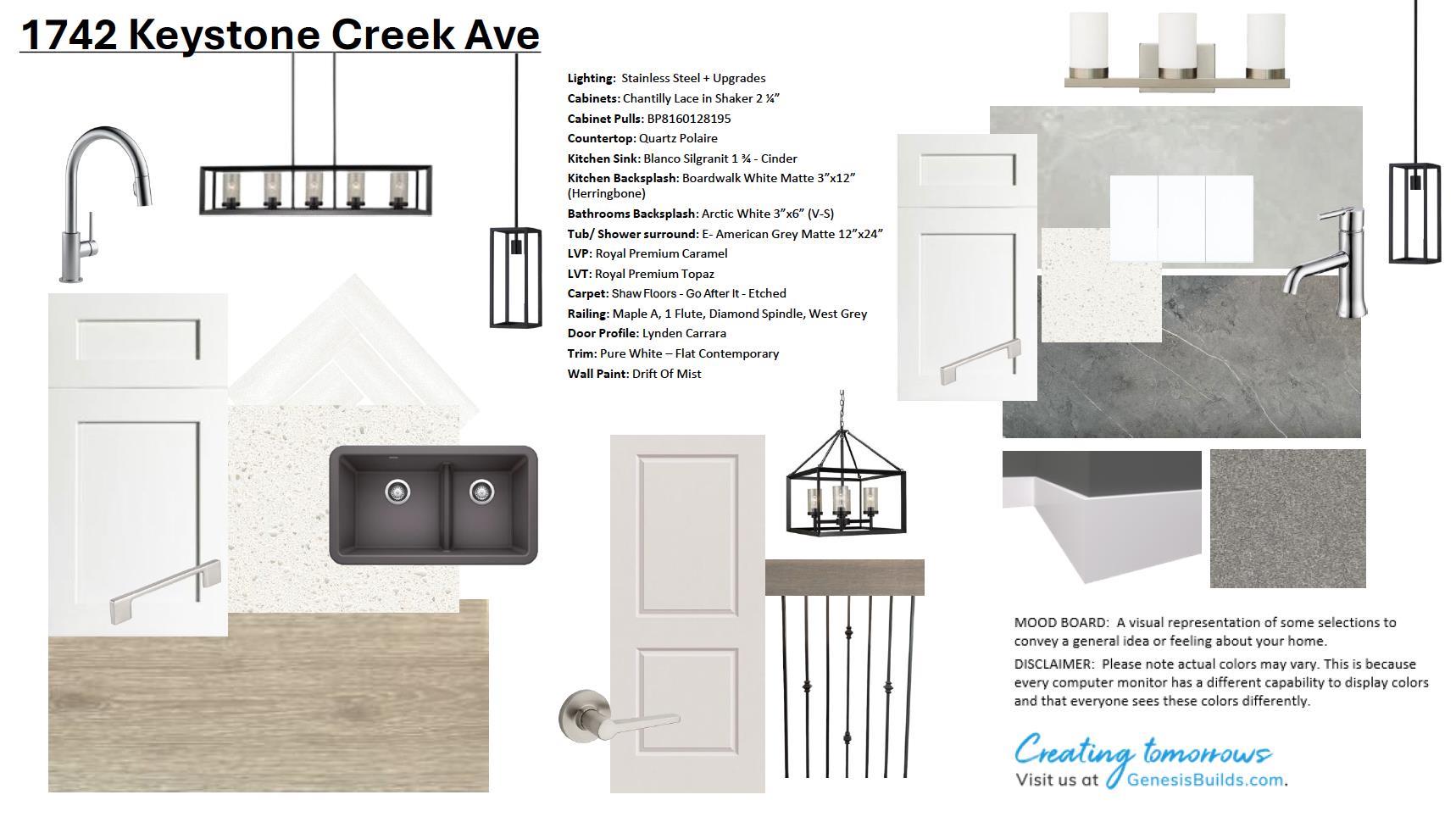 1742 Keystone Creek Ave

Lighting: Stainless Steel + Upgrades
Cabinets: Chantilly Lace in Shaker 2 ¼"
Cabinet Pulls: BP8160128195
Countertop: Quartz Polaire
Kitchen Sink: Blanco Silgranit 1 ¾ - Cinder
Kitchen Backsplash: Boardwalk White Matte 3"x12" (Herringbone)
Bathrooms Backsplash: Arctic White 3"x6" (V-S)
Tub/ Shower surround: E- American Grey Matte 12"x24"
LVP: Royal Premium Caramel
LVT: Royal Premium Topaz
Carpet: Shaw Floors - Go After It - Etched
Railing: Maple A, 1 Flute, Diamond Spindle, West Grey
Door Profile: Lynden Carrara
Trim: Pure White – Flat Contemporary
Wall Paint: Drift Of Mist

MOOD BOARD: A visual representation of some selections to convey a general idea or feeling about your home.

DISCLAIMER: Please note actual colors may vary. This is because every computer monitor has a different capability to display colors and that everyone sees these colors differently.

Creating tomorrows
Visit us at GenesisBuilds.com.